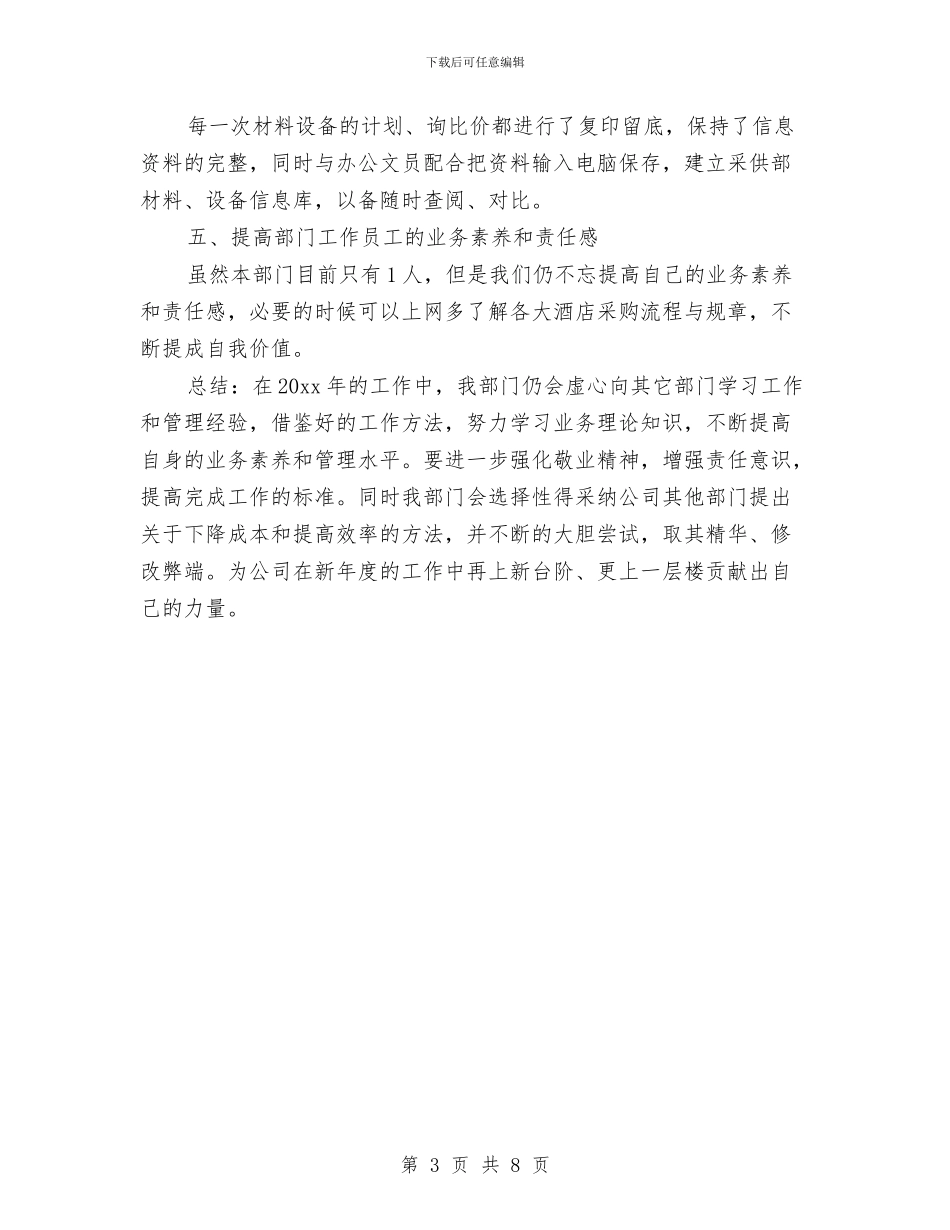 下载后可任意编辑

每一次材料设备的计划、询比价都进行了复印留底，保持了信息资料的完整，同时与办公文员配合把资料输入电脑保存，建立采供部材料、设备信息库，以备随时查阅、对比。

五、提高部门工作员工的业务素养和责任感

虽然本部门目前只有1人，但是我们仍不忘提高自己的业务素养和责任感，必要的时候可以上网多了解各大酒店采购流程与规章，不断提成自我价值。

总结：在20xx年的工作中，我部门仍会虚心向其它部门学习工作和管理经验，借鉴好的工作方法，努力学习业务理论知识，不断提高自身的业务素养和管理水平。要进一步强化敬业精神，增强责任意识，提高完成工作的标准。同时我部门会选择性得采纳公司其他部门提出关于下降成本和提高效率的方法，并不断的大胆尝试，取其精华、修改弊端。为公司在新年度的工作中再上新台阶、更上一层楼贡献出自己的力量。

第 3 页 共 8 页